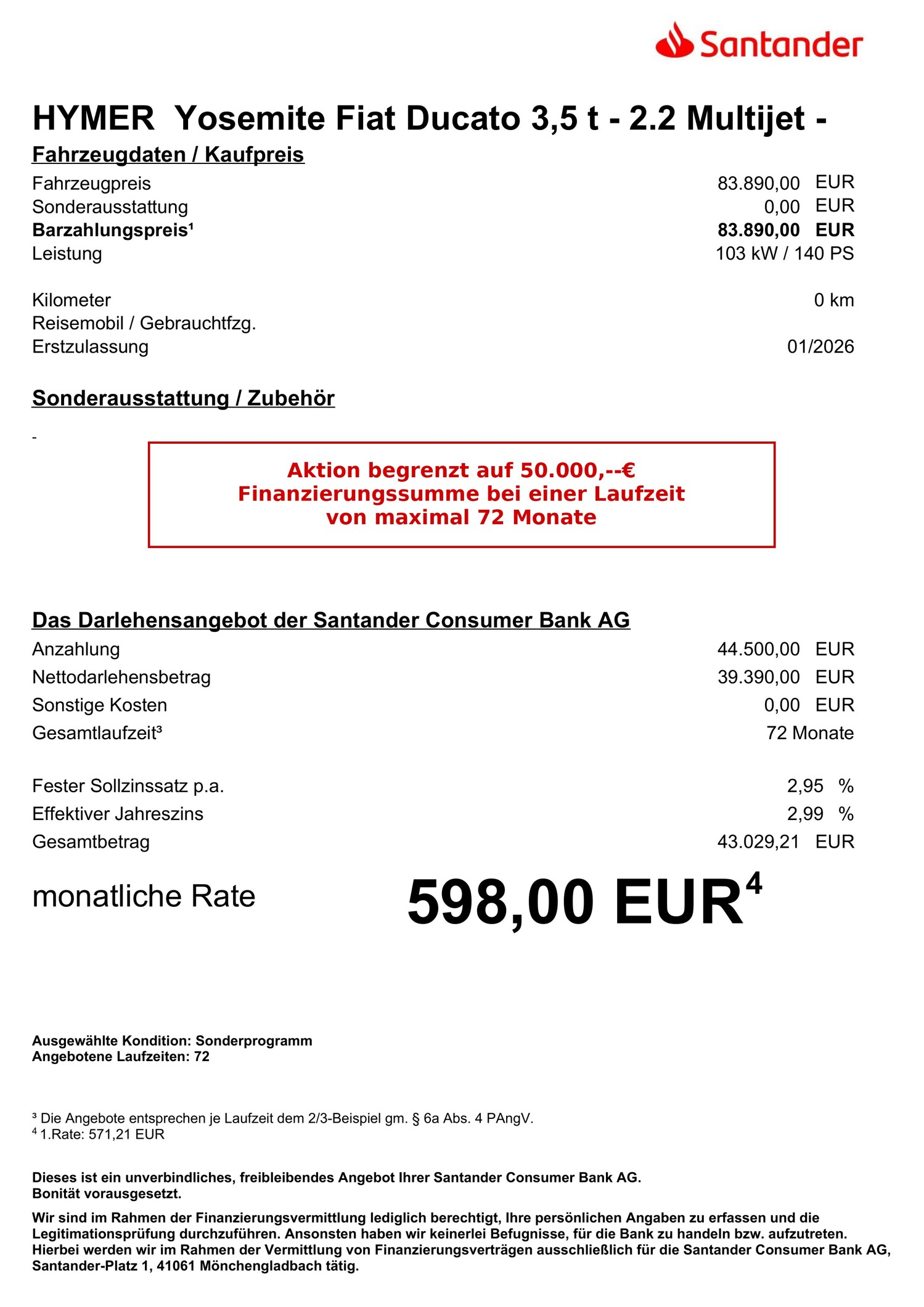 Santander

HYMER Yosemite Fiat Ducato 3,5 t - 2.2 Multijet -

Fahrzeugdaten / Kaufpreis

| | |
|---|---|
| Fahrzeugpreis | 83.890,00 EUR |
| Sonderausstattung | 0,00 EUR |
| **Barzahlungspreis¹** | **83.890,00 EUR** |
| Leistung | 103 kW / 140 PS |
| Kilometer | 0 km |
| Reisemobil / Gebrauchtfzg. | |
| Erstzulassung | 01/2026 |

Sonderausstattung / Zubehör

-

Aktion begrenzt auf 50.000,--€ Finanzierungssumme bei einer Laufzeit von maximal 72 Monate

Das Darlehensangebot der Santander Consumer Bank AG

| | |
|---|---|
| Anzahlung | 44.500,00 EUR |
| Nettodarlehensbetrag | 39.390,00 EUR |
| Sonstige Kosten | 0,00 EUR |
| Gesamtlaufzeit³ | 72 Monate |
| Fester Sollzinssatz p.a. | 2,95 % |
| Effektiver Jahreszins | 2,99 % |
| Gesamtbetrag | 43.029,21 EUR |

monatliche Rate 598,00 EUR⁴

Ausgewählte Kondition: Sonderprogramm
Angebotene Laufzeiten: 72

³ Die Angebote entsprechen je Laufzeit dem 2/3-Beispiel gm. § 6a Abs. 4 PAngV.
⁴ 1.Rate: 571,21 EUR

Dieses ist ein unverbindliches, freibleibendes Angebot Ihrer Santander Consumer Bank AG. Bonität vorausgesetzt.

Wir sind im Rahmen der Finanzierungsvermittlung lediglich berechtigt, Ihre persönlichen Angaben zu erfassen und die Legitimationsprüfung durchzuführen. Ansonsten haben wir keinerlei Befugnisse, für die Bank zu handeln bzw. aufzutreten. Hierbei werden wir im Rahmen der Vermittlung von Finanzierungsverträgen ausschließlich für die Santander Consumer Bank AG, Santander-Platz 1, 41061 Mönchengladbach tätig.